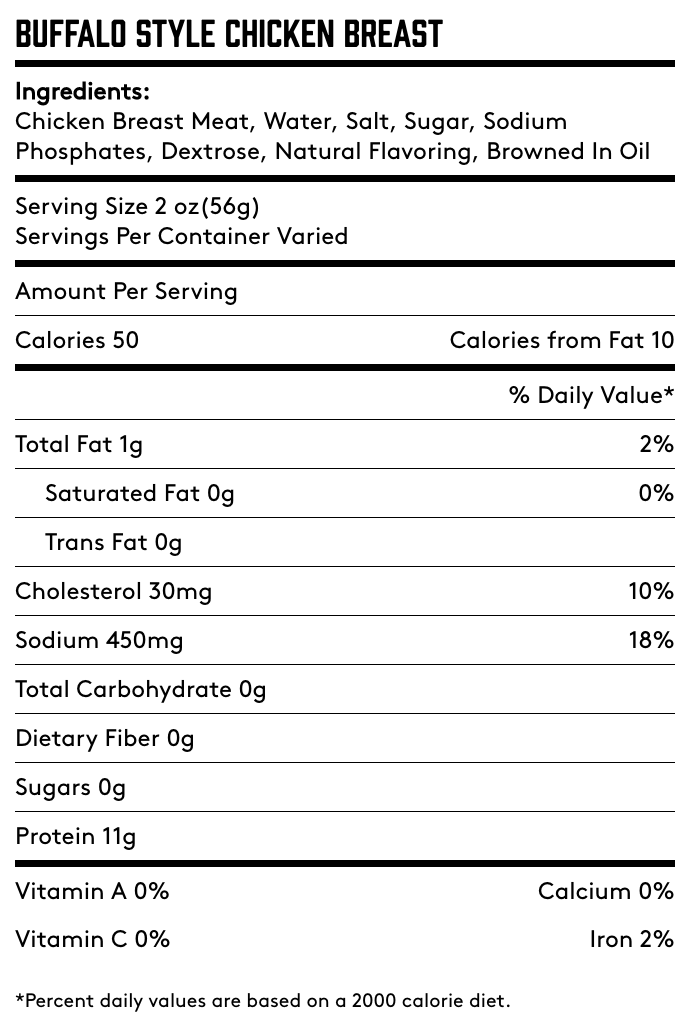 BUFFALO STYLE CHICKEN BREAST

Ingredients:
Chicken Breast Meat, Water, Salt, Sugar, Sodium Phosphates, Dextrose, Natural Flavoring, Browned In Oil

Serving Size 2 oz(56g)
Servings Per Container Varied

Amount Per Serving

Calories 50 Calories from Fat 10

% Daily Value*

Total Fat 1g 2%

Saturated Fat 0g 0%

Trans Fat 0g

Cholesterol 30mg 10%

Sodium 450mg 18%

Total Carbohydrate 0g

Dietary Fiber 0g

Sugars 0g

Protein 11g

Vitamin A 0% Calcium 0%

Vitamin C 0% Iron 2%

*Percent daily values are based on a 2000 calorie diet.